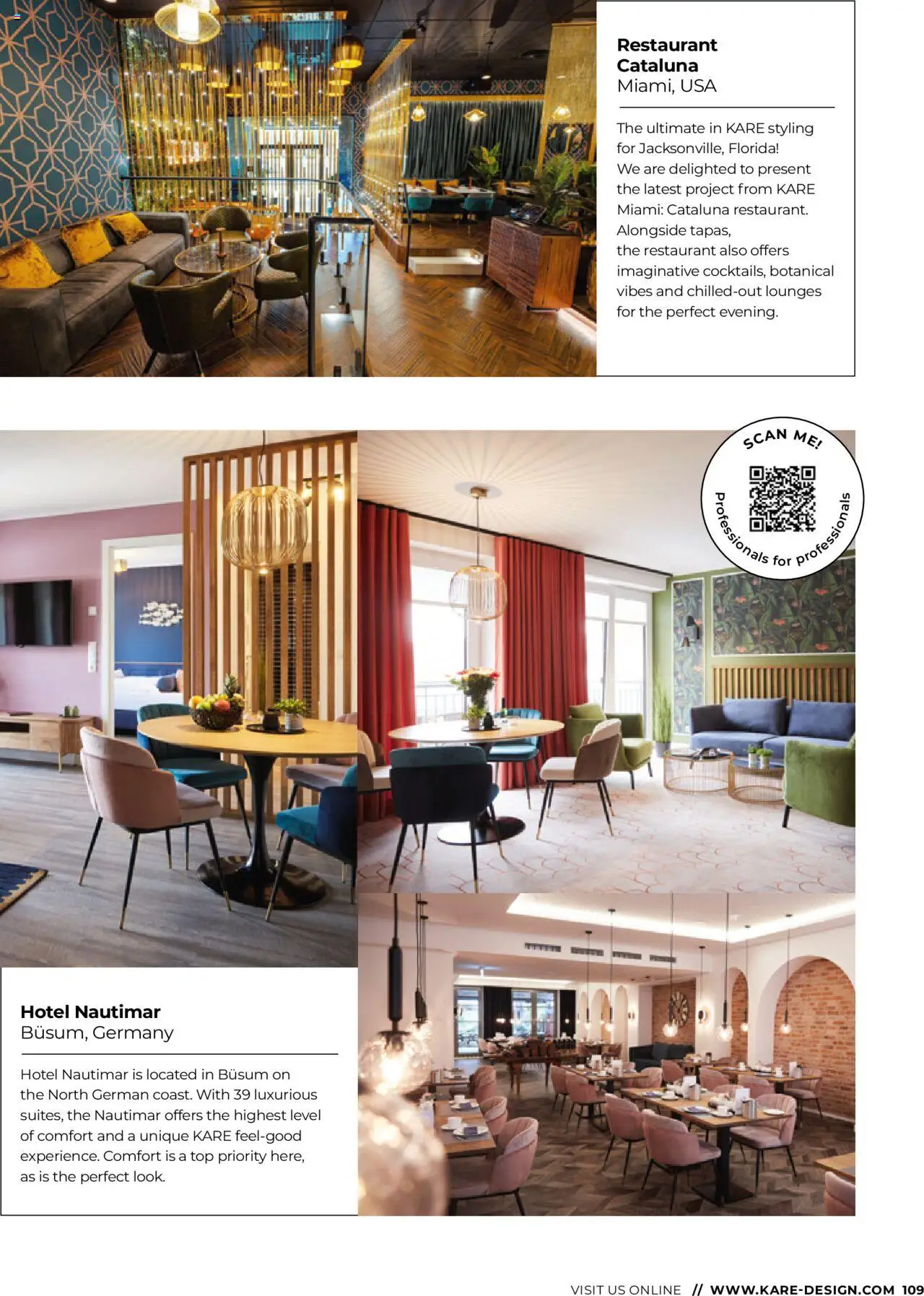 Restaurant Cataluna
Miami, USA

The ultimate in KARE styling for Jacksonville, Florida!
We are delighted to present the latest project from KARE Miami: Cataluna restaurant. Alongside tapas, the restaurant also offers imaginative cocktails, botanical vibes and chilled-out lounges for the perfect evening.

SCAN ME!
Professionals for professionals

Hotel Nautimar
Büsum, Germany

Hotel Nautimar is located in Büsum on the North German coast. With 39 luxurious suites, the Nautimar offers the highest level of comfort and a unique KARE feel-good experience. Comfort is a top priority here, as is the perfect look.

VISIT US ONLINE // WWW.KARE-DESIGN.COM 109